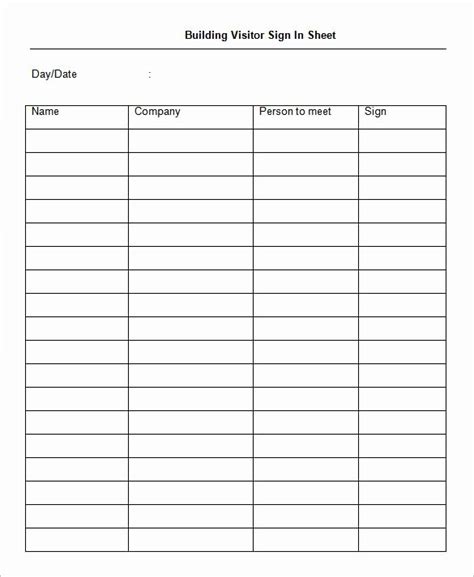 Building Visitor Sign In Sheet

Day/Date :

| Name | Company | Person to meet | Sign |
|---|---|---|---|
| | | | |
| | | | |
| | | | |
| | | | |
| | | | |
| | | | |
| | | | |
| | | | |
| | | | |
| | | | |
| | | | |
| | | | |
| | | | |
| | | | |
| | | | |
| | | | |
| | | | |
| | | | |